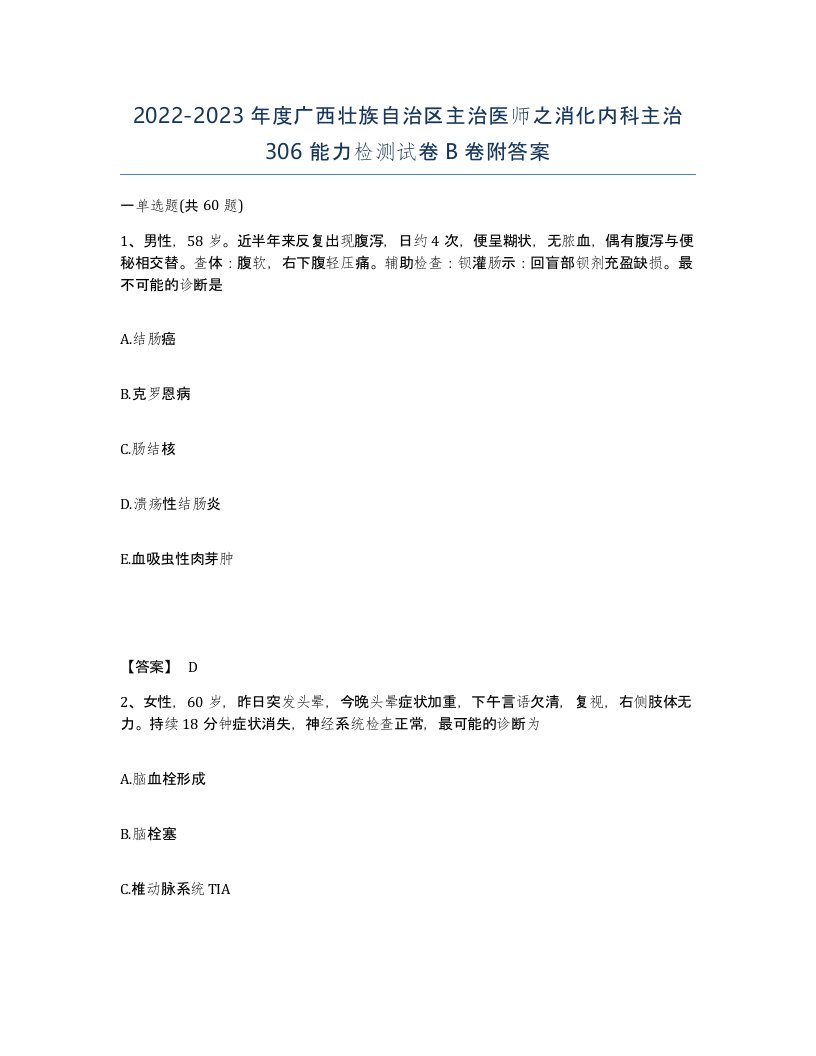 2022-2023年度广西壮族自治区主治医师之消化内科主治306能力检测试卷B卷附答案

一单选题(共60题)

1、男性，58岁。近半年来反复出现腹泻，日约4次，便呈糊状，无脓血，偶有腹泻与便秘相交替。查体：腹软，右下腹轻压痛。辅助检查：钡灌肠示：回盲部钡剂充盈缺损。最不可能的诊断是

A.结肠癌

B.克罗恩病

C.肠结核

D.溃疡性结肠炎

E.血吸虫性肉芽肿

【答案】 D

2、女性，60岁，昨日突发头晕，今晚头晕症状加重，下午言语欠清，复视，右侧肢体无力。持续18分钟症状消失，神经系统检查正常，最可能的诊断为

A.脑血栓形成

B.脑栓塞

C.椎动脉系统TIA